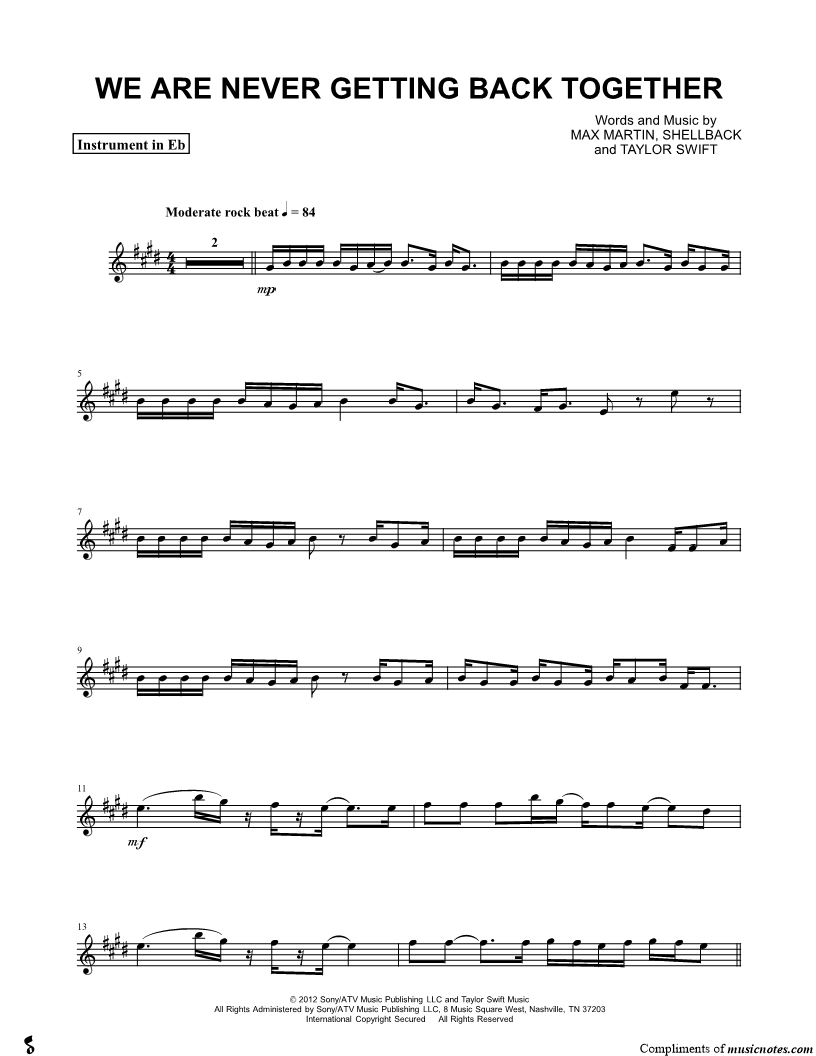 WE ARE NEVER GETTING BACK TOGETHER

Instrument in Eb

Words and Music by
MAX MARTIN, SHELLBACK
and TAYLOR SWIFT

Moderate rock beat ♩ = 84

2

mp

5

7

9

11

mf

13

© 2012 Sony/ATV Music Publishing LLC and Taylor Swift Music
All Rights Administered by Sony/ATV Music Publishing LLC, 8 Music Square West, Nashville, TN 37203
International Copyright Secured All Rights Reserved

Compliments of musicnotes.com